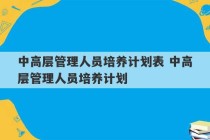 中高层管理人员培养计划表 中高层管理人员培养计划